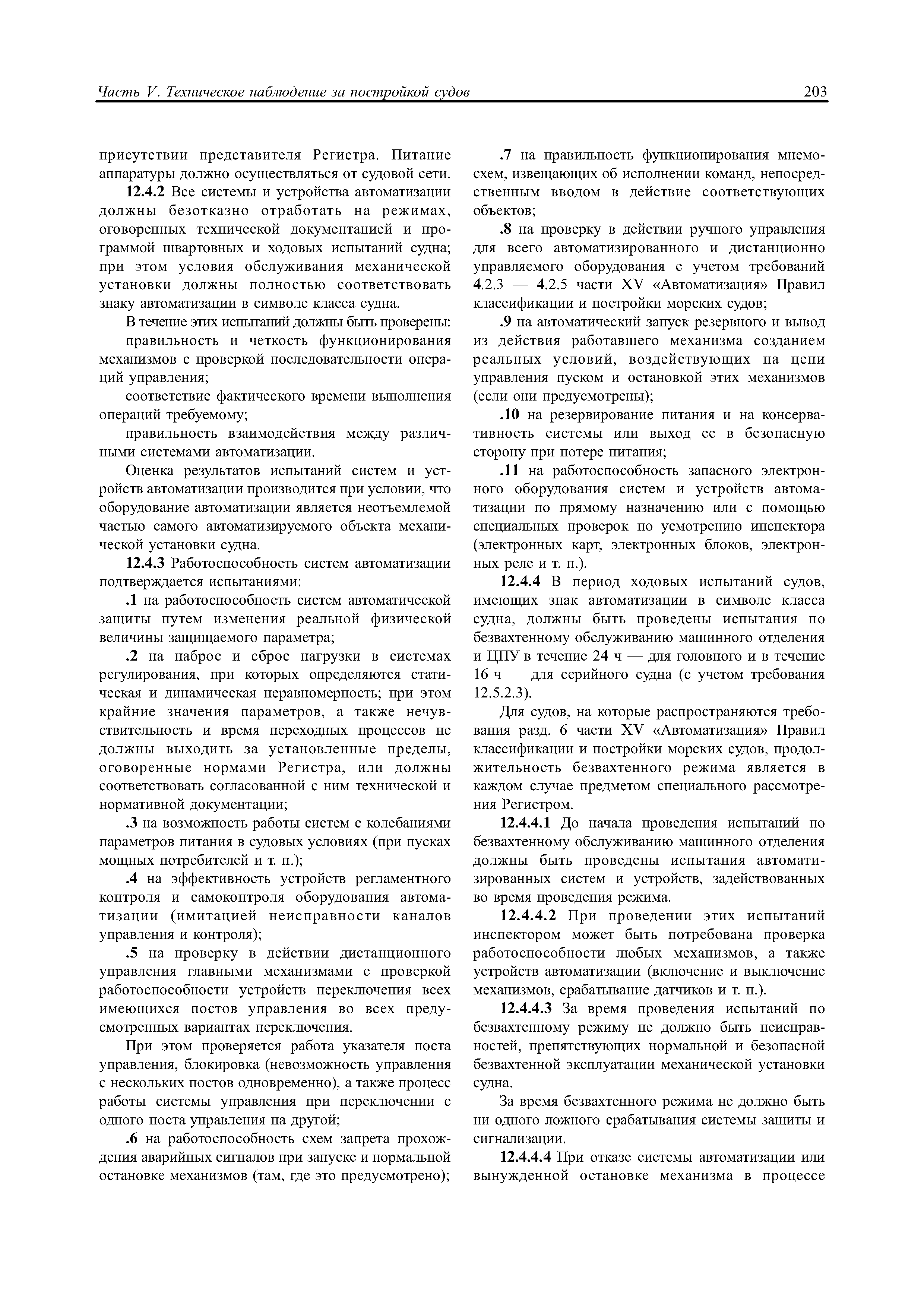 Часть V. Техническое наблюдение за постройкой судов

203

присутствии представителя Регистра. Питание аппаратуры должно осуществляться от судовой сети.

12.4.2 Все системы и устройства автоматизации должны безотказно отработать на режимах, оговоренных технической документацией и программой швартовных и ходовых испытаний судна; при этом условия обслуживания механической установки должны полностью соответствовать знаку автоматизации в символе класса судна.

В течение этих испытаний должны быть проверены:

правильность и четкость функционирования механизмов с проверкой последовательности операций управления;

соответствие фактического времени выполнения операций требуемому;

правильность взаимодействия между различными системами автоматизации.

Оценка результатов испытаний систем и устройств автоматизации производится при условии, что оборудование автоматизации является неотъемлемой частью самого автоматизируемого объекта механической установки судна.

12.4.3 Работоспособность систем автоматизации подтверждается испытаниями:

.1 на работоспособность систем автоматической защиты путем изменения реальной физической величины защищаемого параметра;

.2 на наброс и сброс нагрузки в системах регулирования, при которых определяются статическая и динамическая неравномерность; при этом крайние значения параметров, а также нечувствительность и время переходных процессов не должны выходить за установленные пределы, оговоренные нормами Регистра, или должны соответствовать согласованной с ним технической и нормативной документации;

.3 на возможность работы систем с колебаниями параметров питания в судовых условиях (при пусках мощных потребителей и т. п.);

.4 на эффективность устройств регламентного контроля и самоконтроля оборудования автоматизации (имитацией неисправности каналов управления и контроля);

.5 на проверку в действии дистанционного управления главными механизмами с проверкой работоспособности устройств переключения всех имеющихся постов управления во всех предусмотренных вариантах переключения.

При этом проверяется работа указателя поста управления, блокировка (невозможность управления с нескольких постов одновременно), а также процесс работы системы управления при переключении с одного поста управления на другой;

.6 на работоспособность схем запрета прохождения аварийных сигналов при запуске и нормальной остановке механизмов (там, где это предусмотрено);

.7 на правильность функционирования мнемосхем, извещающих об исполнении команд, непосредственным вводом в действие соответствующих объектов;

.8 на проверку в действии ручного управления для всего автоматизированного и дистанционно управляемого оборудования с учетом требований 4.2.3 — 4.2.5 части XV «Автоматизация» Правил классификации и постройки морских судов;

.9 на автоматический запуск резервного и вывод из действия работавшего механизма созданием реальных условий, воздействующих на цепи управления пуском и остановкой этих механизмов (если они предусмотрены);

.10 на резервирование питания и на консервативность системы или выход ее в безопасную сторону при потере питания;

.11 на работоспособность запасного электронного оборудования систем и устройств автоматизации по прямому назначению или с помощью специальных проверок по усмотрению инспектора (электронных карт, электронных блоков, электронных реле и т. п.).

12.4.4 В период ходовых испытаний судов, имеющих знак автоматизации в символе класса судна, должны быть проведены испытания по безвахтенному обслуживанию машинного отделения и ЦПУ в течение 24 ч — для головного и в течение 16 ч — для серийного судна (с учетом требования 12.5.2.3).

Для судов, на которые распространяются требования разд. 6 части XV «Автоматизация» Правил классификации и постройки морских судов, продолжительность безвахтенного режима является в каждом случае предметом специального рассмотрения Регистром.

12.4.4.1 До начала проведения испытаний по безвахтенному обслуживанию машинного отделения должны быть проведены испытания автоматизированных систем и устройств, задействованных во время проведения режима.

12.4.4.2 При проведении этих испытаний инспектором может быть потребована проверка работоспособности любых механизмов, а также устройств автоматизации (включение и выключение механизмов, срабатывание датчиков и т. п.).

12.4.4.3 За время проведения испытаний по безвахтенному режиму не должно быть неисправностей, препятствующих нормальной и безопасной безвахтенной эксплуатации механической установки судна.

За время безвахтенного режима не должно быть ни одного ложного срабатывания системы защиты и сигнализации.

12.4.4.4 При отказе системы автоматизации или вынужденной остановке механизма в процессе